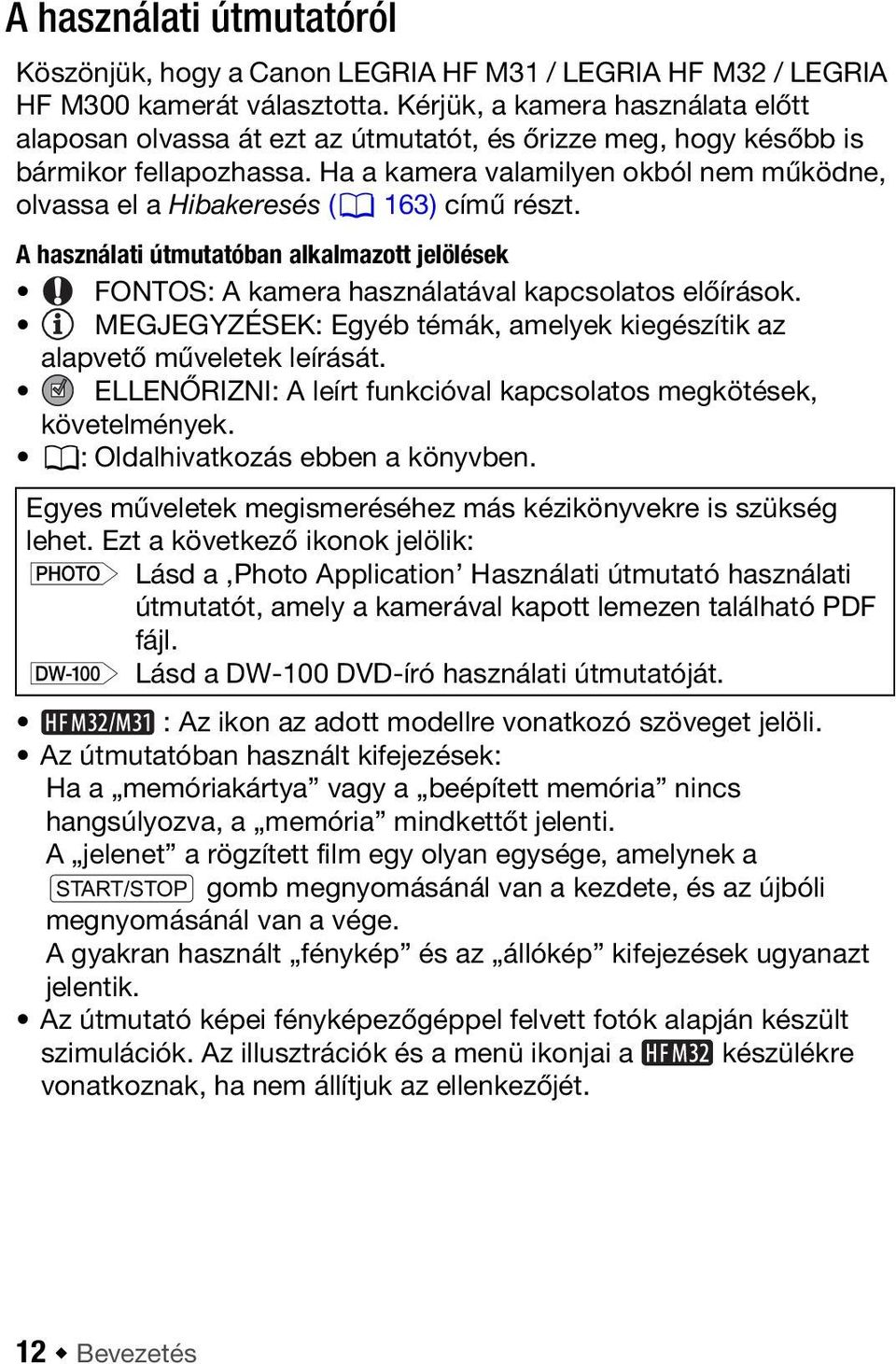 A használati útmutatóról

Köszönjük, hogy a Canon LEGRIA HF M31 / LEGRIA HF M32 / LEGRIA HF M300 kamerát választotta. Kérjük, a kamera használata előtt alaposan olvassa át ezt az útmutatót, és őrizze meg, hogy később is bármikor fellapozhassa. Ha a kamera valamilyen okból nem működne, olvassa el a Hibakeresés (163) című részt.

A használati útmutatóban alkalmazott jelölések

• FONTOS: A kamera használatával kapcsolatos előírások.
• MEGJEGYZÉSEK: Egyéb témák, amelyek kiegészítik az alapvető műveletek leírását.
• ELLENŐRIZNI: A leírt funkcióval kapcsolatos megkötések, követelmények.
• : Oldalhivatkozás ebben a könyvben.

Egyes műveletek megismeréséhez más kézikönyvekre is szükség lehet. Ezt a következő ikonok jelölik:
PHOTO Lásd a ‚Photo Application’ Használati útmutató használati útmutatót, amely a kamerával kapott lemezen található PDF fájl.
DW-100 Lásd a DW-100 DVD-író használati útmutatóját.

• HFM32/M31 : Az ikon az adott modellre vonatkozó szöveget jelöli.
• Az útmutatóban használt kifejezések:
Ha a „memóriakártya” vagy a „beépített memória” nincs hangsúlyozva, a „memória” mindkettőt jelenti.
A „jelenet” a rögzített film egy olyan egysége, amelynek a START/STOP gomb megnyomásánál van a kezdete, és az újbóli megnyomásánál van a vége.
A gyakran használt „fénykép” és az „állókép” kifejezések ugyanazt jelentik.
• Az útmutató képei fényképezőgéppel felvett fotók alapján készült szimulációk. Az illusztrációk és a menü ikonjai a HFM32 készülékre vonatkoznak, ha nem állítjuk az ellenkezőjét.

12 ◆ Bevezetés